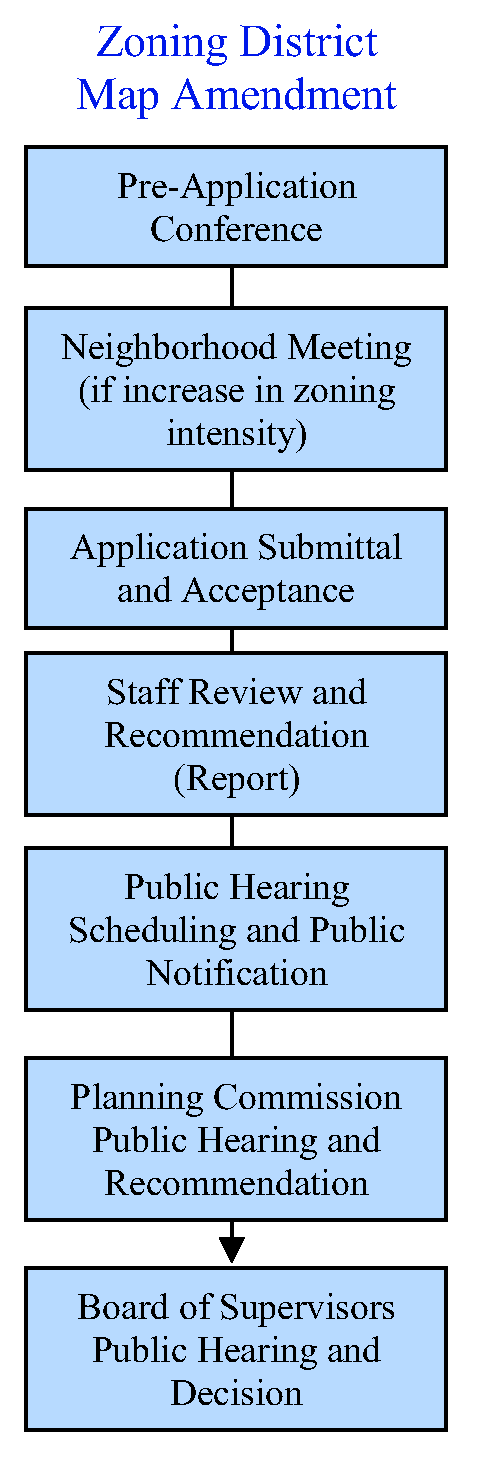 Zoning District Map Amendment

Pre-Application Conference

Neighborhood Meeting (if increase in zoning intensity)

Application Submittal and Acceptance

Staff Review and Recommendation (Report)

Public Hearing Scheduling and Public Notification

Planning Commission Public Hearing and Recommendation

Board of Supervisors Public Hearing and Decision